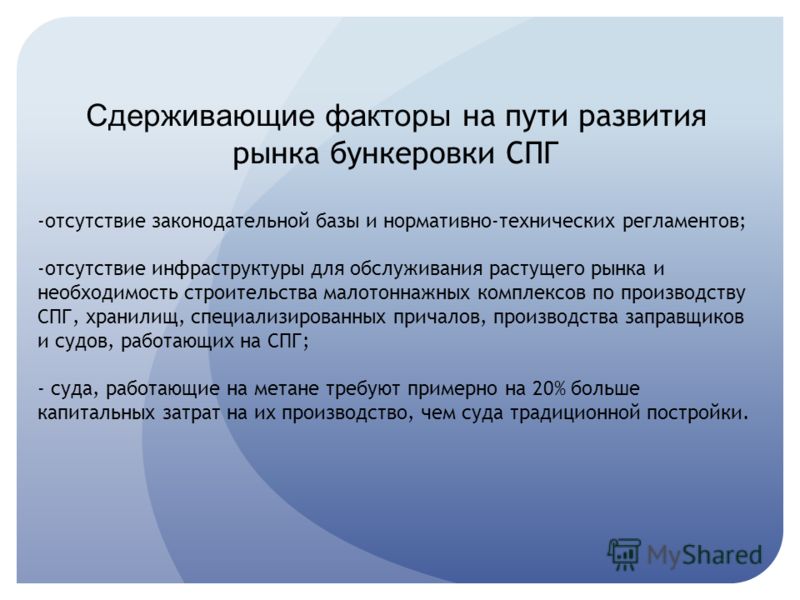 Сдерживающие факторы на пути развития рынка бункеровки СПГ

-отсутствие законодательной базы и нормативно-технических регламентов;

-отсутствие инфраструктуры для обслуживания растущего рынка и необходимость строительства малотоннажных комплексов по производству СПГ, хранилищ, специализированных причалов, производства заправщиков и судов, работающих на СПГ;

- суда, работающие на метане требуют примерно на 20% больше капитальных затрат на их производство, чем суда традиционной постройки.

MyShared